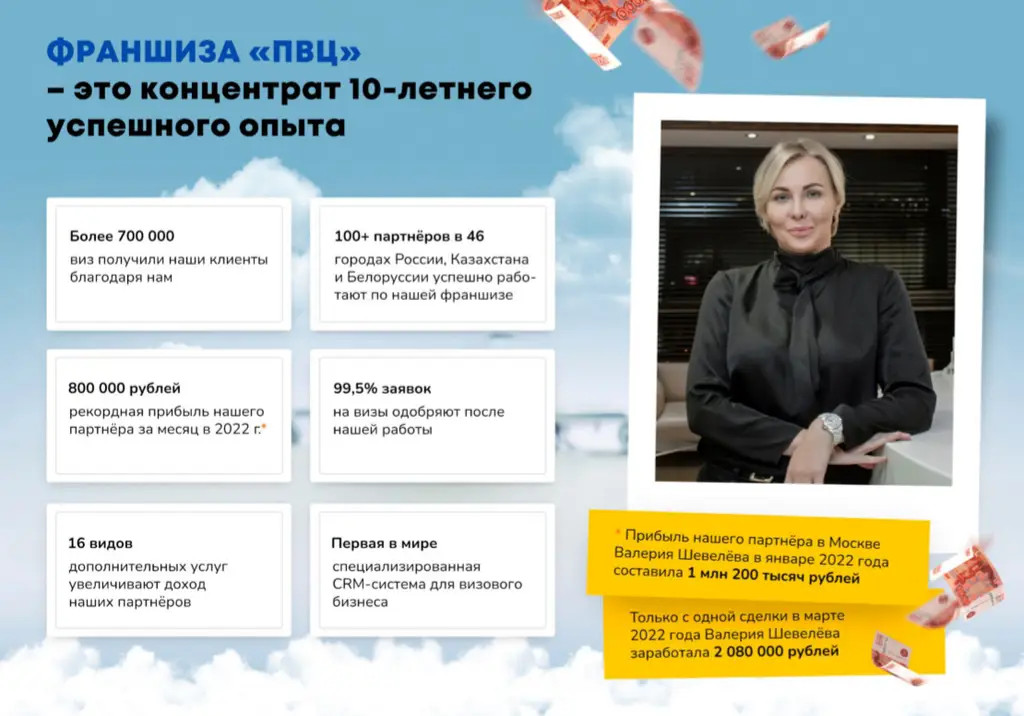 ФРАНШИЗА «ПВЦ»
– это концентрат 10-летнего успешного опыта

Более 700 000
виз получили наши клиенты благодаря нам

100+ партнёров в 46
городах России, Казахстана и Белоруссии успешно работают по нашей франшизе

800 000 рублей
рекордная прибыль нашего партнёра за месяц в 2022 г.*

99,5% заявок
на визы одобряют после нашей работы

16 видов
дополнительных услуг увеличивают доход наших партнёров

Первая в мире
специализированная CRM-система для визового бизнеса

* Прибыль нашего партнёра в Москве Валерия Шевелёва в январе 2022 года составила 1 млн 200 тысяч рублей

Только с одной сделки в марте 2022 года Валерия Шевелёва заработала 2 080 000 рублей